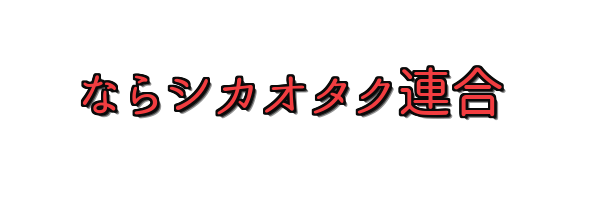 ならシカオタク連合